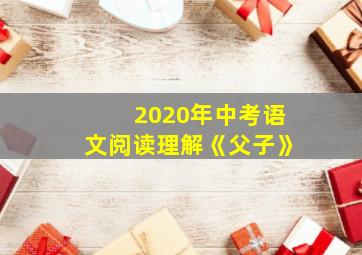 2020年中考语文阅读理解《父子》